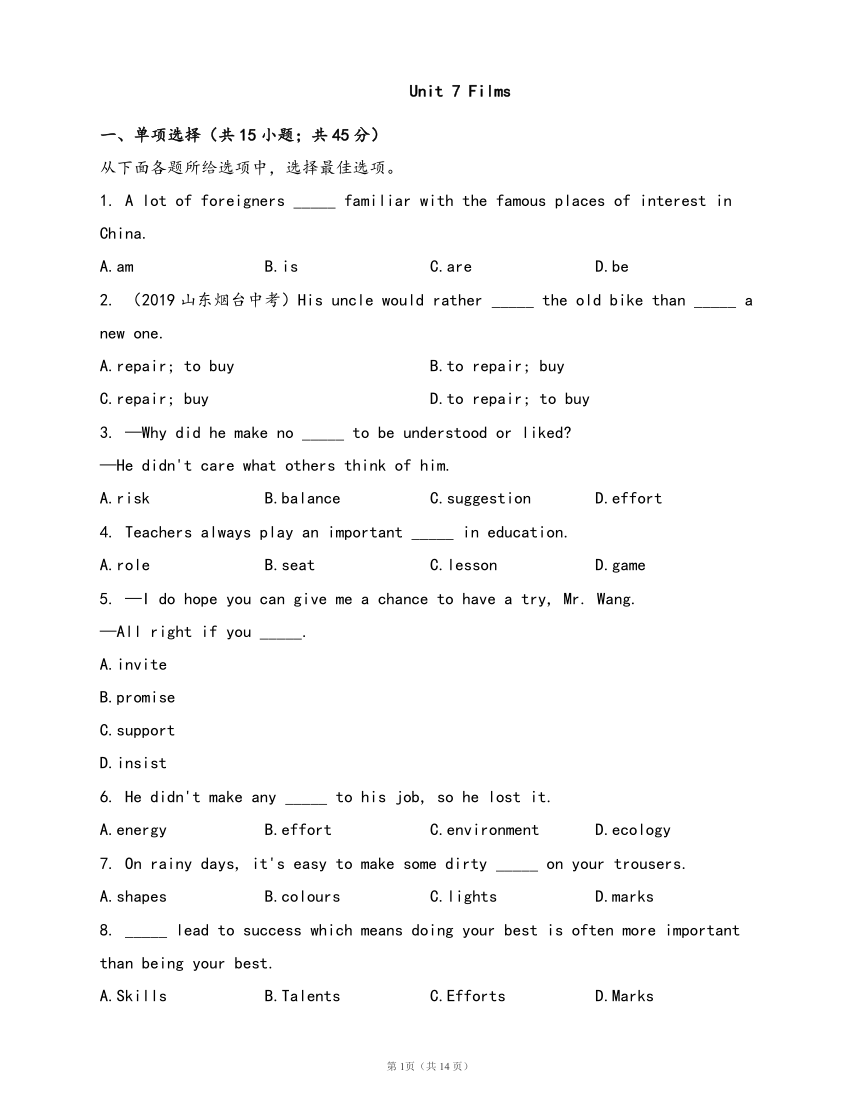 Unit 7 Films

一、单项选择（共15小题；共45分）

从下面各题所给选项中，选择最佳选项。

1. A lot of foreigners _____ familiar with the famous places of interest in China.

A.am B.is C.are D.be

2. （2019山东烟台中考）His uncle would rather _____ the old bike than _____ a new one.

A.repair; to buy B.to repair; buy

C.repair; buy D.to repair; to buy

3. —Why did he make no _____ to be understood or liked?

—He didn't care what others think of him.

A.risk B.balance C.suggestion D.effort

4. Teachers always play an important _____ in education.

A.role B.seat C.lesson D.game

5. —I do hope you can give me a chance to have a try, Mr. Wang.

—All right if you _____.

A.invite

B.promise

C.support

D.insist

6. He didn't make any _____ to his job, so he lost it.

A.energy B.effort C.environment D.ecology

7. On rainy days, it's easy to make some dirty _____ on your trousers.

A.shapes B.colours C.lights D.marks

8. _____ lead to success which means doing your best is often more important than being your best.

A.Skills B.Talents C.Efforts D.Marks

第1页（共14页）